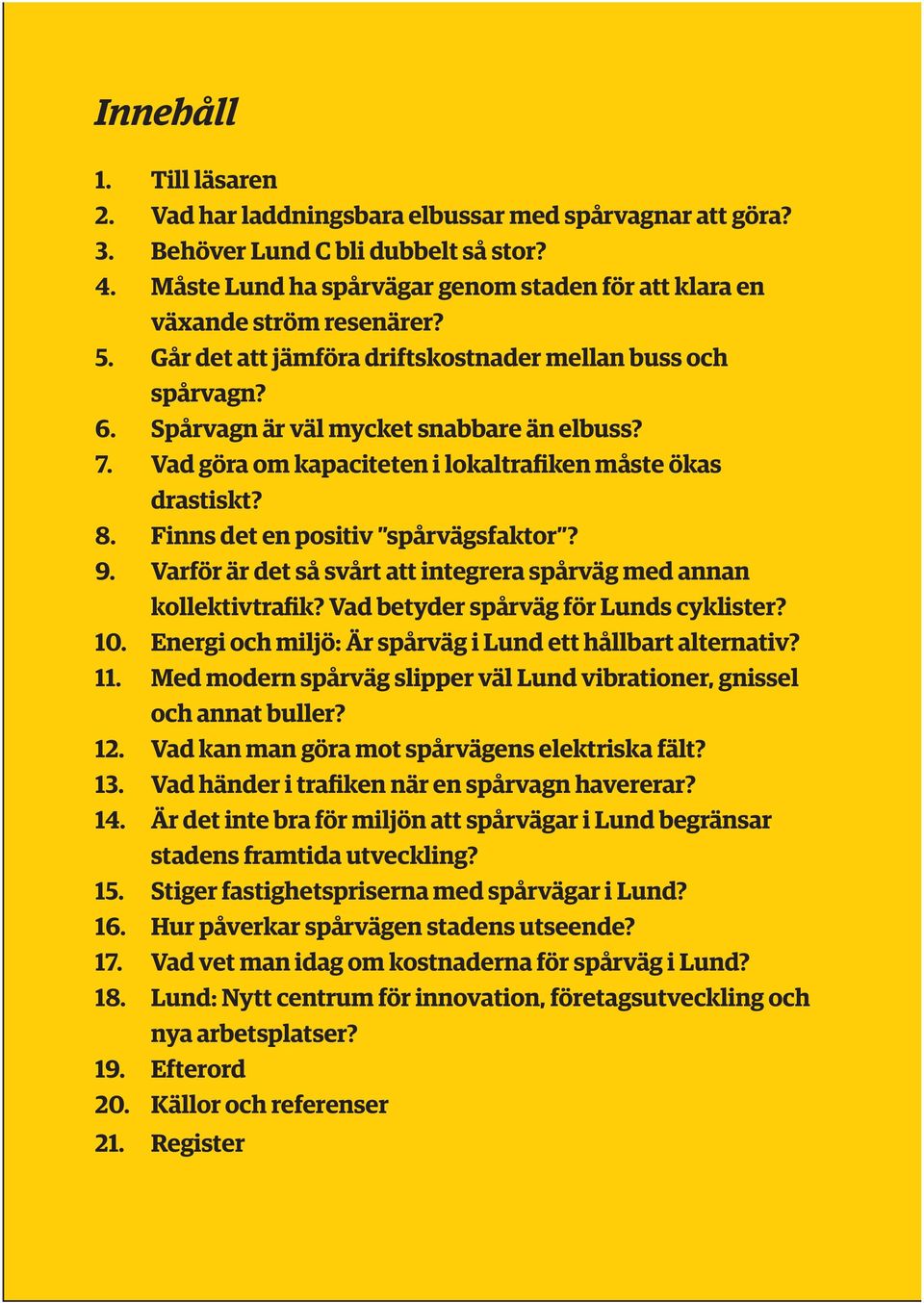 Innehåll

1. Till läsaren
2. Vad har laddningsbara elbussar med spårvagnar att göra?
3. Behöver Lund C bli dubbelt så stor?
4. Måste Lund ha spårvägar genom staden för att klara en växande ström resenärer?
5. Går det att jämföra driftskostnader mellan buss och spårvagn?
6. Spårvagn är väl mycket snabbare än elbuss?
7. Vad göra om kapaciteten i lokaltrafiken måste ökas drastiskt?
8. Finns det en positiv "spårvägsfaktor"?
9. Varför är det så svårt att integrera spårväg med annan kollektivtrafik? Vad betyder spårväg för Lunds cyklister?
10. Energi och miljö: Är spårväg i Lund ett hållbart alternativ?
11. Med modern spårväg slipper väl Lund vibrationer, gnissel och annat buller?
12. Vad kan man göra mot spårvägens elektriska fält?
13. Vad händer i trafiken när en spårvagn havererar?
14. Är det inte bra för miljön att spårvägar i Lund begränsar stadens framtida utveckling?
15. Stiger fastighetspriserna med spårvägar i Lund?
16. Hur påverkar spårvägen stadens utseende?
17. Vad vet man idag om kostnaderna för spårväg i Lund?
18. Lund: Nytt centrum för innovation, företagsutveckling och nya arbetsplatser?
19. Efterord
20. Källor och referenser
21. Register